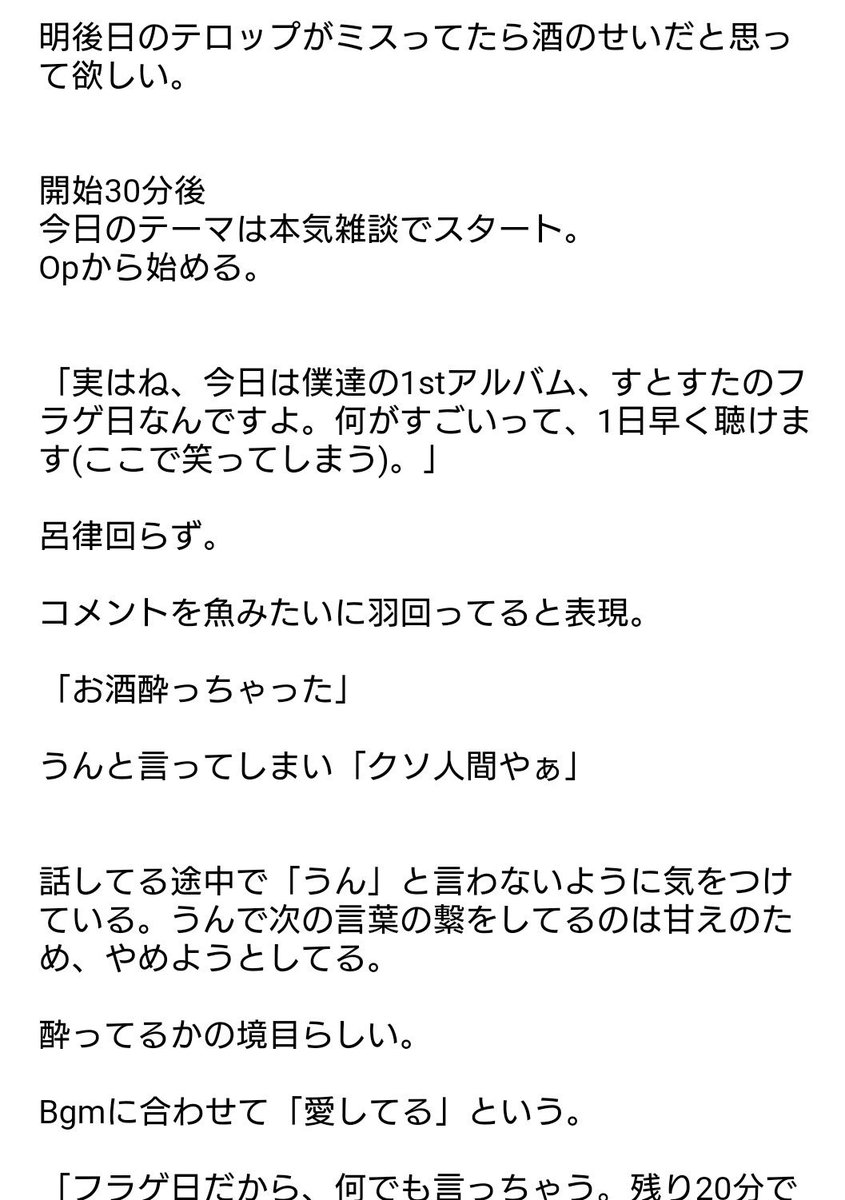 明後日のテロップがミスってたら酒のせいだと思って欲しい。

開始30分後
今日のテーマは本気雑談でスタート。
Opから始める。

「実はね、今日は僕達の1stアルバム、すとすたのフラゲ日なんですよ。何がすごいって、1日早く聴けます(ここで笑ってしまう)。」

呂律回らず。

コメントを魚みたいに羽回ってると表現。

「お酒酔っちゃった」

うんと言ってしまい「クソ人間やぁ」

話してる途中で「うん」と言わないように気をつけている。うんで次の言葉の繋をしてるのは甘えのため、やめようとしてる。

酔ってるかの境目らしい。

Bgmに合わせて「愛してる」という。

「フラゲ日だから、何でも言っちゃう。残り20分で